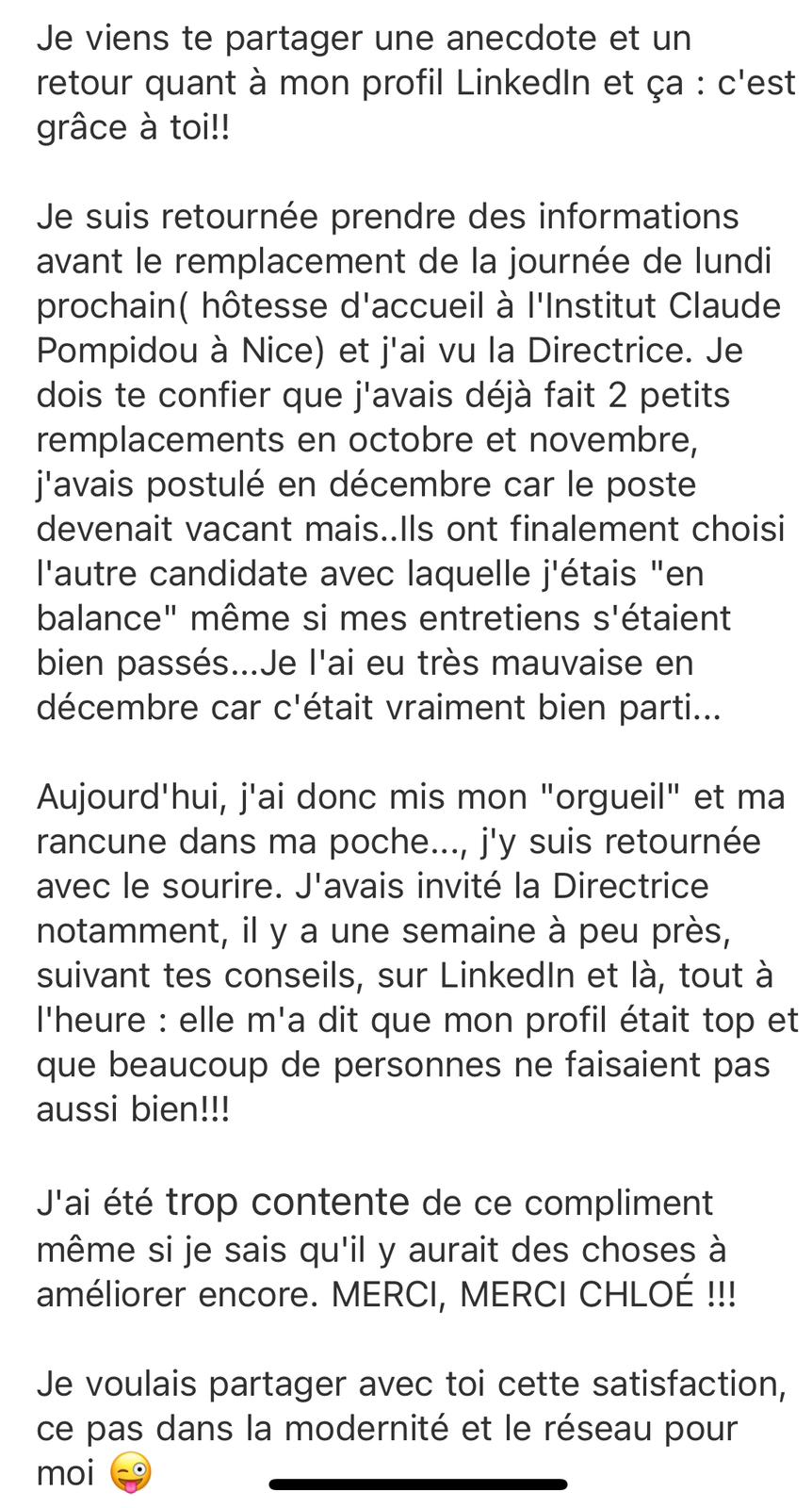 Je viens te partager une anecdote et un retour quant à mon profil LinkedIn et ça : c'est grâce à toi!!

Je suis retournée prendre des informations avant le remplacement de la journée de lundi prochain( hôtesse d'accueil à l'Institut Claude Pompidou à Nice) et j'ai vu la Directrice. Je dois te confier que j'avais déjà fait 2 petits remplacements en octobre et novembre, j'avais postulé en décembre car le poste devenait vacant mais..Ils ont finalement choisi l'autre candidate avec laquelle j'étais "en balance" même si mes entretiens s'étaient bien passés...Je l'ai eu très mauvaise en décembre car c'était vraiment bien parti...

Aujourd'hui, j'ai donc mis mon "orgueil" et ma rancune dans ma poche..., j'y suis retournée avec le sourire. J'avais invité la Directrice notamment, il y a une semaine à peu près, suivant tes conseils, sur LinkedIn et là, tout à l'heure : elle m'a dit que mon profil était top et que beaucoup de personnes ne faisaient pas aussi bien!!!

J'ai été trop contente de ce compliment même si je sais qu'il y aurait des choses à améliorer encore. MERCI, MERCI CHLOÉ !!!

Je voulais partager avec toi cette satisfaction, ce pas dans la modernité et le réseau pour moi 😜